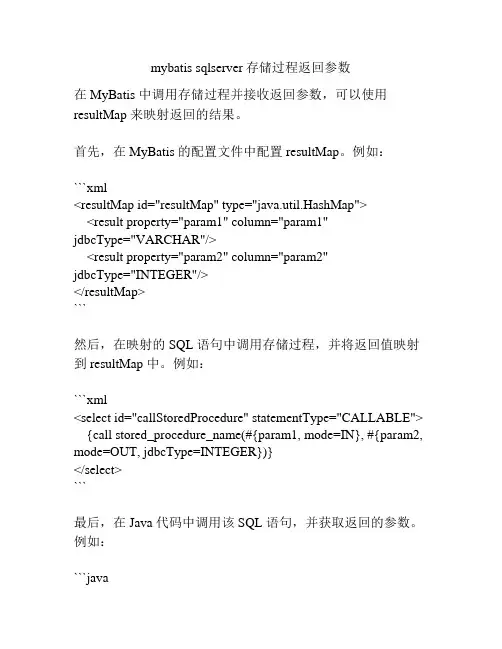 mybatis sqlserver 存储过程返回参数

在 MyBatis 中调用存储过程并接收返回参数，可以使用 resultMap 来映射返回的结果。

首先，在 MyBatis 的配置文件中配置 resultMap。例如：

```xml
<resultMap id="resultMap" type="java.util.HashMap">
  <result property="param1" column="param1" jdbcType="VARCHAR"/>
  <result property="param2" column="param2" jdbcType="INTEGER"/>
</resultMap>
```

然后，在映射的 SQL 语句中调用存储过程，并将返回值映射到 resultMap 中。例如：

```xml
<select id="callStoredProcedure" statementType="CALLABLE">
  {call stored_procedure_name(#{param1, mode=IN}, #{param2, mode=OUT, jdbcType=INTEGER})}
</select>
```

最后，在 Java 代码中调用该 SQL 语句，并获取返回的参数。例如：

```java